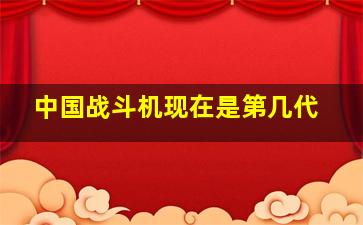 中国战斗机现在是第几代